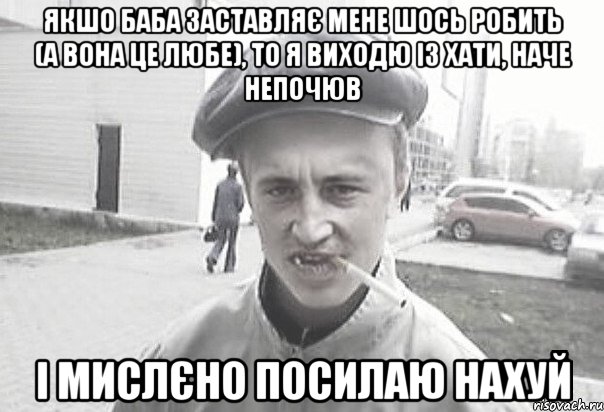 ЯКШО БАБА ЗАСТАВЛЯЄ МЕНЕ ШОСЬ РОБИТЬ (А ВОНА ЦЕ ЛЮБЕ), ТО Я ВИХОДЮ ІЗ ХАТИ, НАЧЕ НЕПОЧЮВ

І МИСЛЄНО ПОСИЛАЮ НАХУЙ

risovach.ru